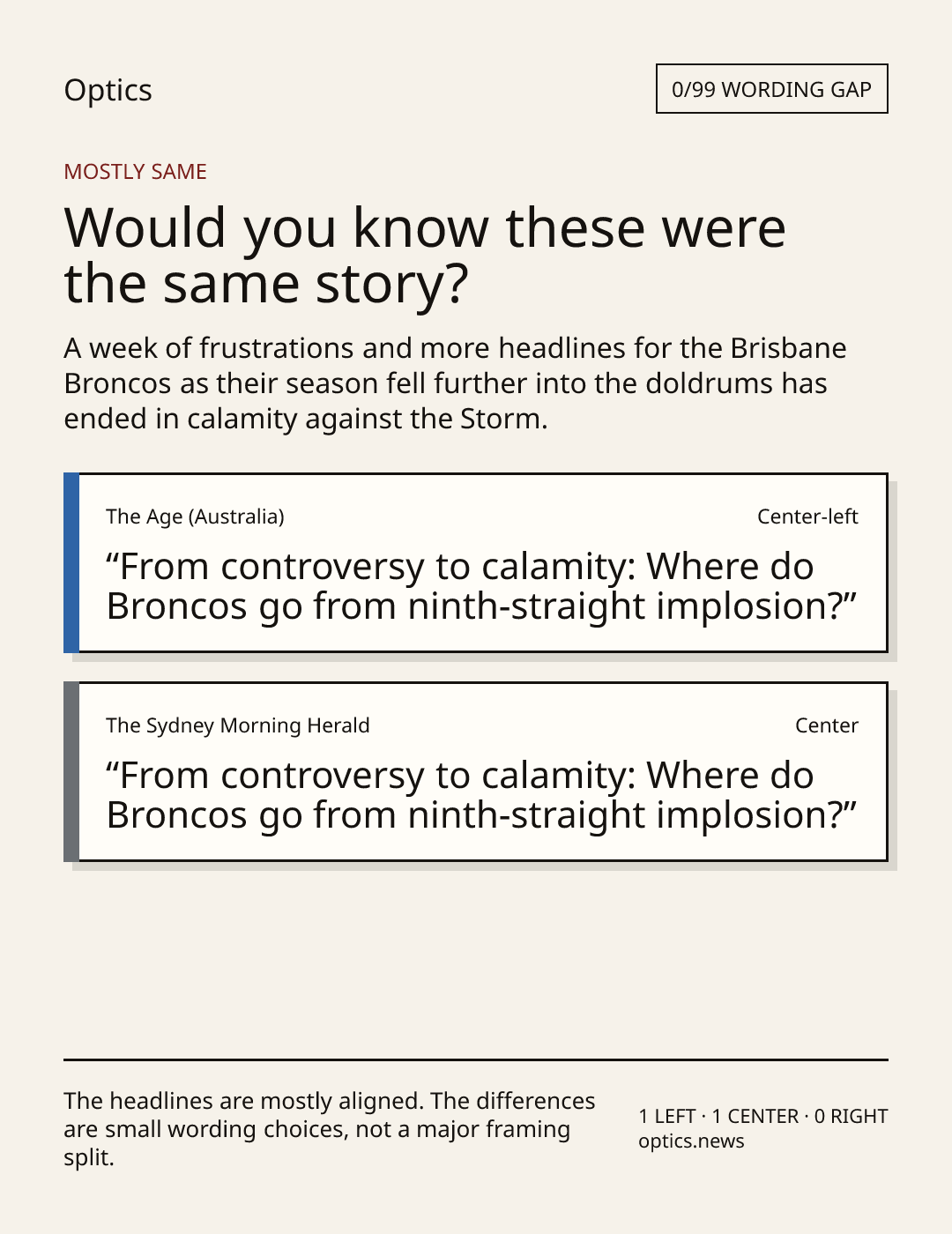 Optics

0/99 WORDING GAP

MOSTLY SAME

Would you know these were the same story?

A week of frustrations and more headlines for the Brisbane Broncos as their season fell further into the doldrums has ended in calamity against the Storm.

The Age (Australia)

Center-left

"From controversy to calamity: Where do Broncos go from ninth-straight implosion?"

The Sydney Morning Herald

Center

"From controversy to calamity: Where do Broncos go from ninth-straight implosion?"

The headlines are mostly aligned. The differences are small wording choices, not a major framing split.

1 LEFT · 1 CENTER · 0 RIGHT
optics.news